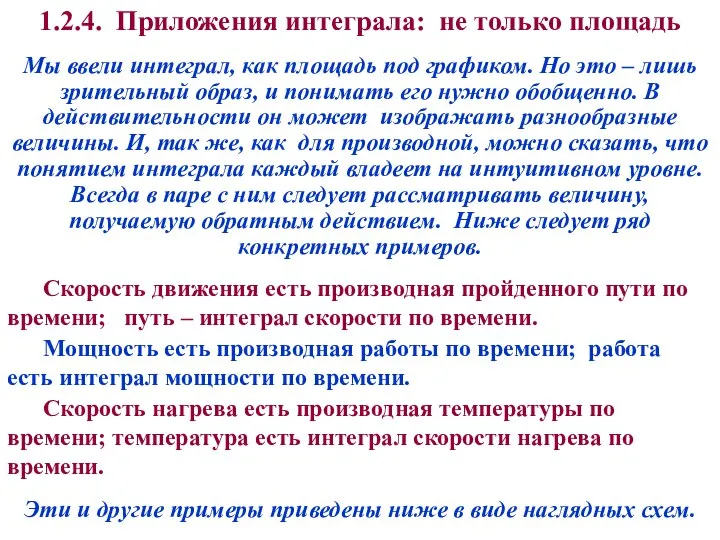 1.2.4. Приложения интеграла: не только площадь

Мы ввели интеграл, как площадь под графиком. Но это – лишь зрительный образ, и понимать его нужно обобщенно. В действительности он может изображать разнообразные величины. И, так же, как для производной, можно сказать, что понятием интеграла каждый владеет на интуитивном уровне. Всегда в паре с ним следует рассматривать величину, получаемую обратным действием. Ниже следует ряд конкретных примеров.

Скорость движения есть производная пройденного пути по времени; путь – интеграл скорости по времени.

Мощность есть производная работы по времени; работа есть интеграл мощности по времени.

Скорость нагрева есть производная температуры по времени; температура есть интеграл скорости нагрева по времени.

Эти и другие примеры приведены ниже в виде наглядных схем.